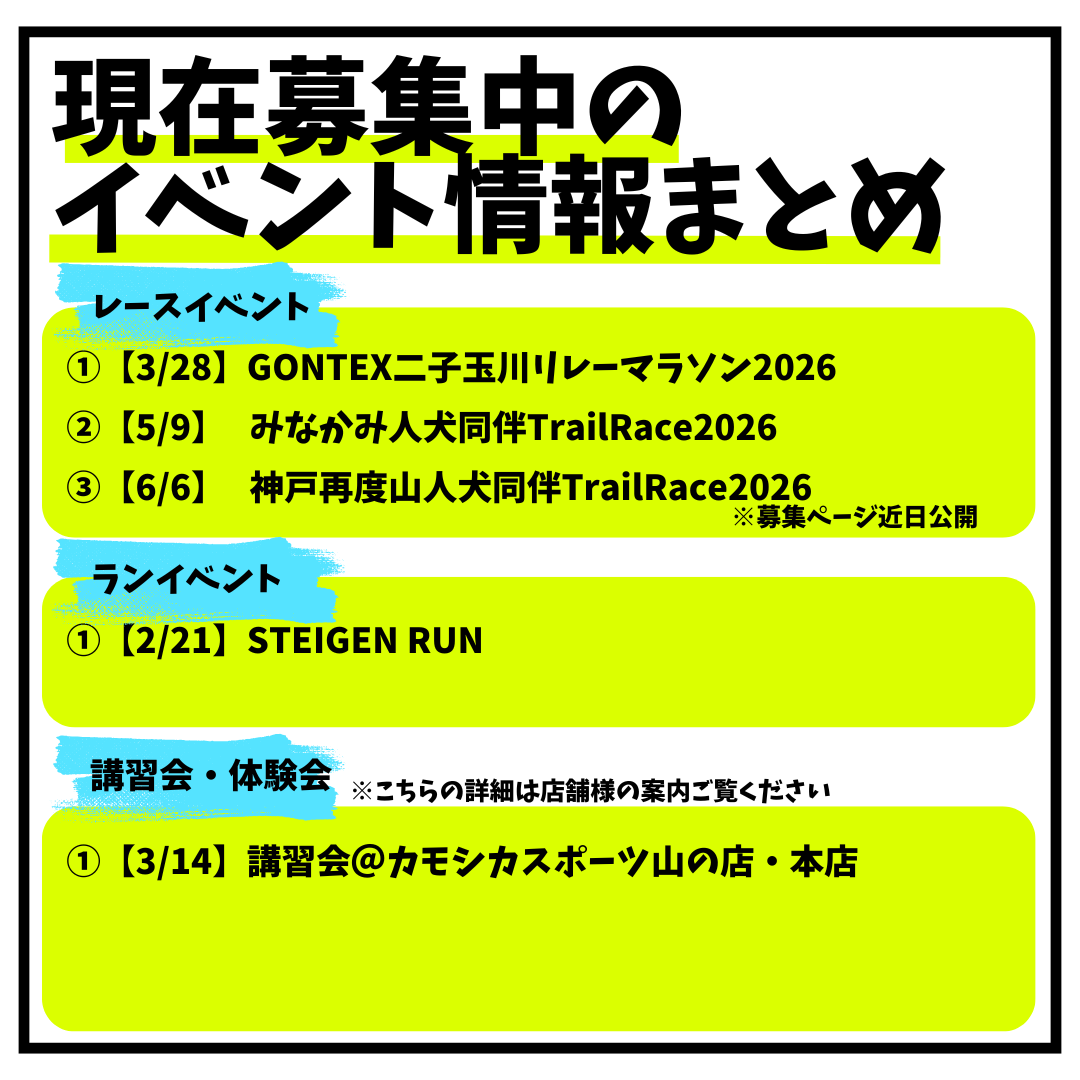 現在募集中の
イベント情報まとめ

レースイベント

①【3/28】GONTEX二子玉川リレーマラソン2026
②【5/9】 みなかみ人犬同伴TrailRace2026
③【6/6】 神戸再度山人犬同伴TrailRace2026
※募集ページ近日公開

ランイベント

①【2/21】STEIGEN RUN

講習会・体験会 ※こちらの詳細は店舗様の案内ご覧ください

①【3/14】講習会＠カモシカスポーツ山の店・本店